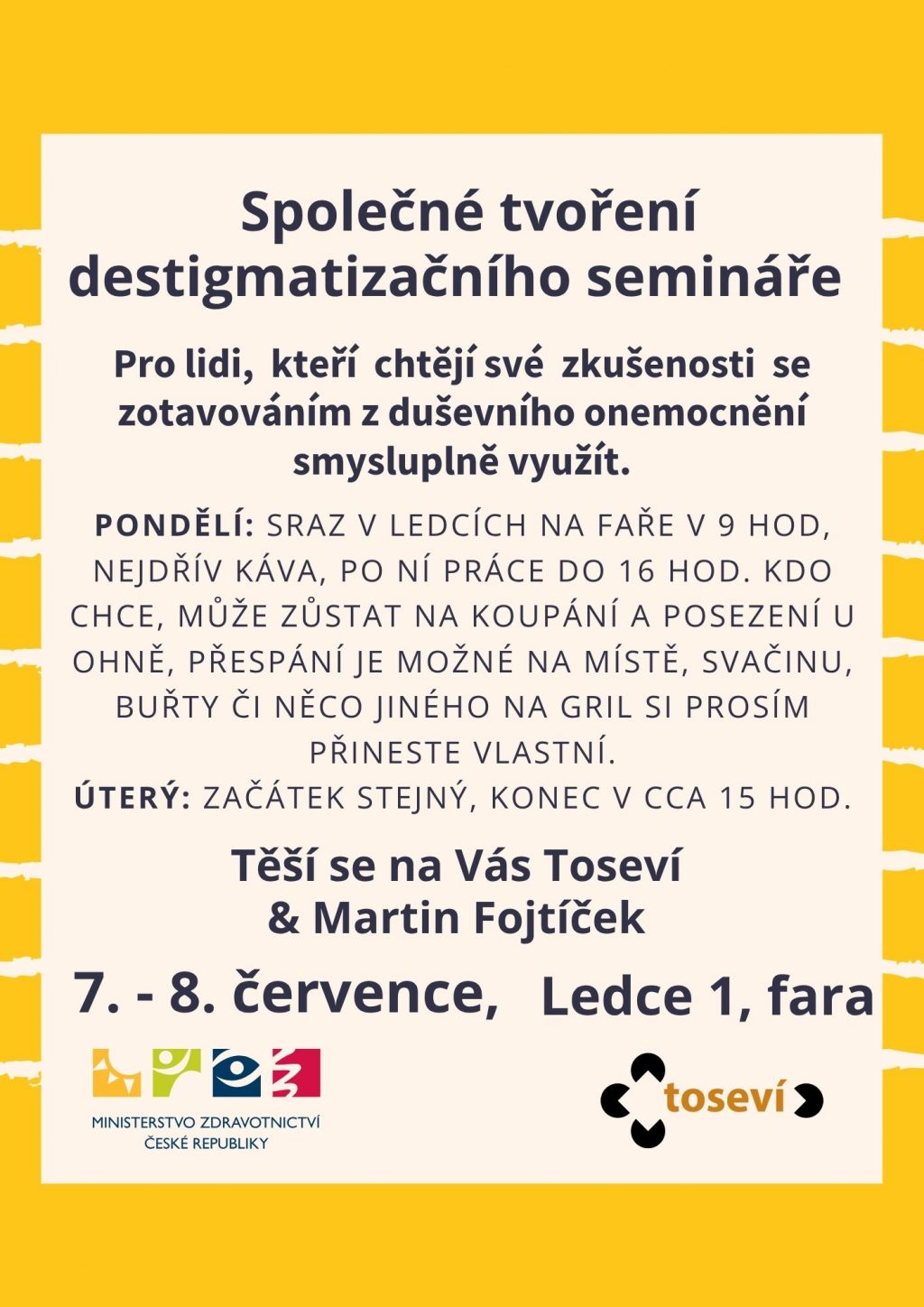 Společné tvoření destigmatizačního semináře

Pro lidi, kteří chtějí své zkušenosti se zotavováním z duševního onemocnění smysluplně využít.

PONDĚLÍ: SRAZ V LEDCÍCH NA FAŘE V 9 HOD, NEJDŘÍV KÁVA, PO NÍ PRÁCE DO 16 HOD. KDO CHCE, MŮŽE ZŮSTAT NA KOUPÁNÍ A POSEZENÍ U OHNĚ, PŘESPÁNÍ JE MOŽNÉ NA MÍSTĚ, SVAČINU, BUŘTY ČI NĚCO JINÉHO NA GRIL SI PROSÍM PŘINESTE VLASTNÍ.
ÚTERÝ: ZAČÁTEK STEJNÝ, KONEC V CCA 15 HOD.

Těší se na Vás Toseví & Martin Fojtíček

7. - 8. července, Ledce 1, fara

MINISTERSTVO ZDRAVOTNICTVÍ ČESKÉ REPUBLIKY

toseví